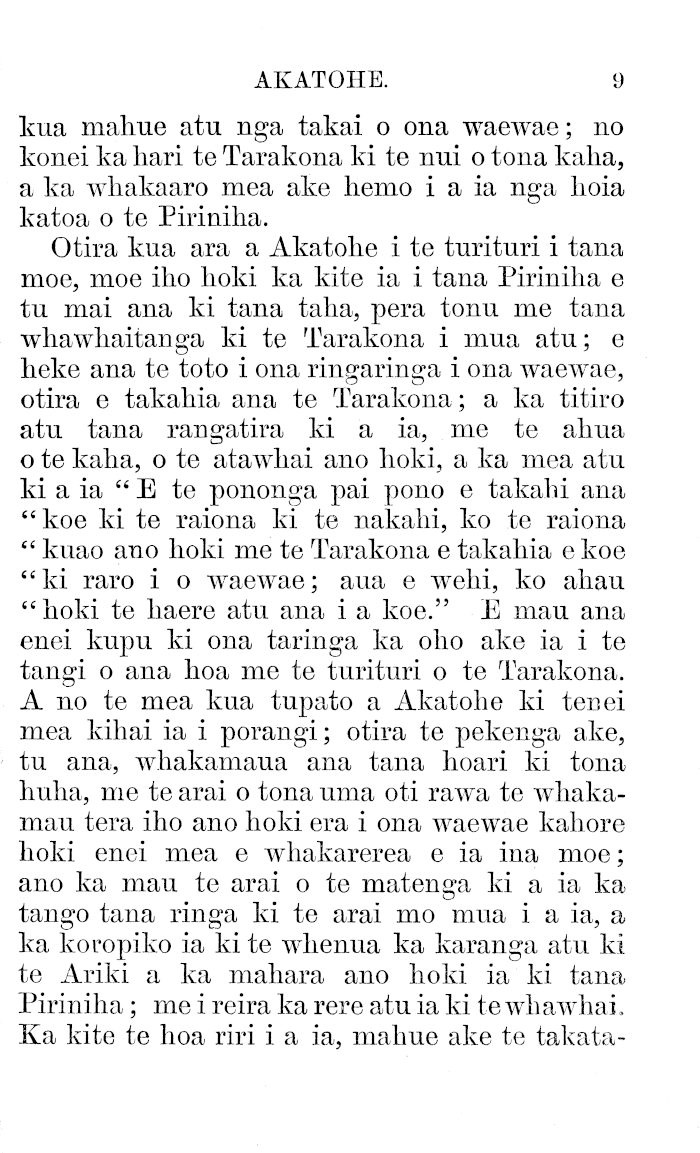 AKATOHE. 9

kua mahue atu nga takai o ona waewae; no konei ka hari te Tarakona ki te nui o tona kaha, a ka whakaaro mea ake hemo i a ia nga hoia katoa o te Piriniha.

Otira kua ara a Akatohe i te turituri i tana moe, moe iho hoki ka kite ia i tana Piriniha e tu mai ana ki tana taha, pera tonu me tana whawhaitanga ki te Tarakona i mua atu; e heke ana te toto i ona ringaringa i ona waewae, otira e takahia ana te Tarakona; a ka titiro atu tana rangatira ki a ia, me te ahua o te kaha, o te atawhai ano hoki, a ka mea atu ki a ia "E te pononga pai pono e takahi ana "koe ki te raiona ki te nakahi, ko te raiona "kuao ano hoki me te Tarakona e takahia e koe "ki raro i o waewae; aua e wehi, ko ahau "hoki te haere atu ana i a koe." E mau ana enei kupu ki ona taringa ka oho ake ia i te tangi o ana hoa me te turituri o te Tarakona. A no te mea kua tupato a Akatohe ki tenei mea kihai ia i porangi; otira te pekenga ake, tu ana, whakamaua ana tana hoari ki tona huha, me te arai o tona uma oti rawa te whakamau tera iho ano hoki era i ona waewae kahore hoki enei mea e whakarerea e ia ina moe; ano ka mau te arai o te matenga ki a ia ka tango tana ringa ki te arai mo mua i a ia, a ka koropiko ia ki te whenua ka karanga atu ki te Ariki a ka mahara ano hoki ia ki tana Piriniha; me i reira ka rere atu ia ki te whawhai. Ka kite te hoa riri i a ia, mahue ake te takata-